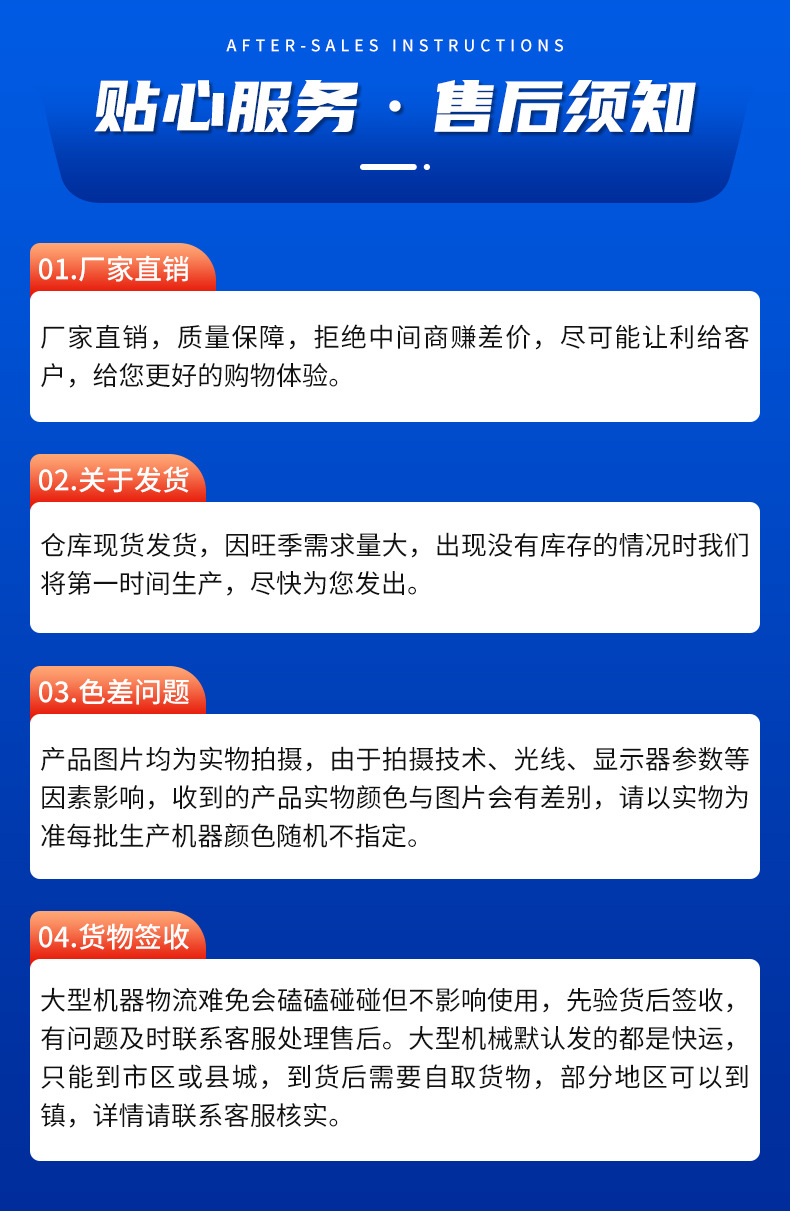 AFTER-SALES INSTRUCTIONS

贴心服务 · 售后须知

01.厂家直销

厂家直销，质量保障，拒绝中间商赚差价，尽可能让利给客户，给您更好的购物体验。

02.关于发货

仓库现货发货，因旺季需求量大，出现没有库存的情况时我们将第一时间生产，尽快为您发出。

03.色差问题

产品图片均为实物拍摄，由于拍摄技术、光线、显示器参数等因素影响，收到的产品实物颜色与图片会有差别，请以实物为准每批生产机器颜色随机不指定。

04.货物签收

大型机器物流难免会磕磕碰碰但不影响使用，先验货后签收，有问题及时联系客服处理售后。大型机械默认发的都是快运，只能到市区或县城，到货后需要自取货物，部分地区可以到镇，详情请联系客服核实。